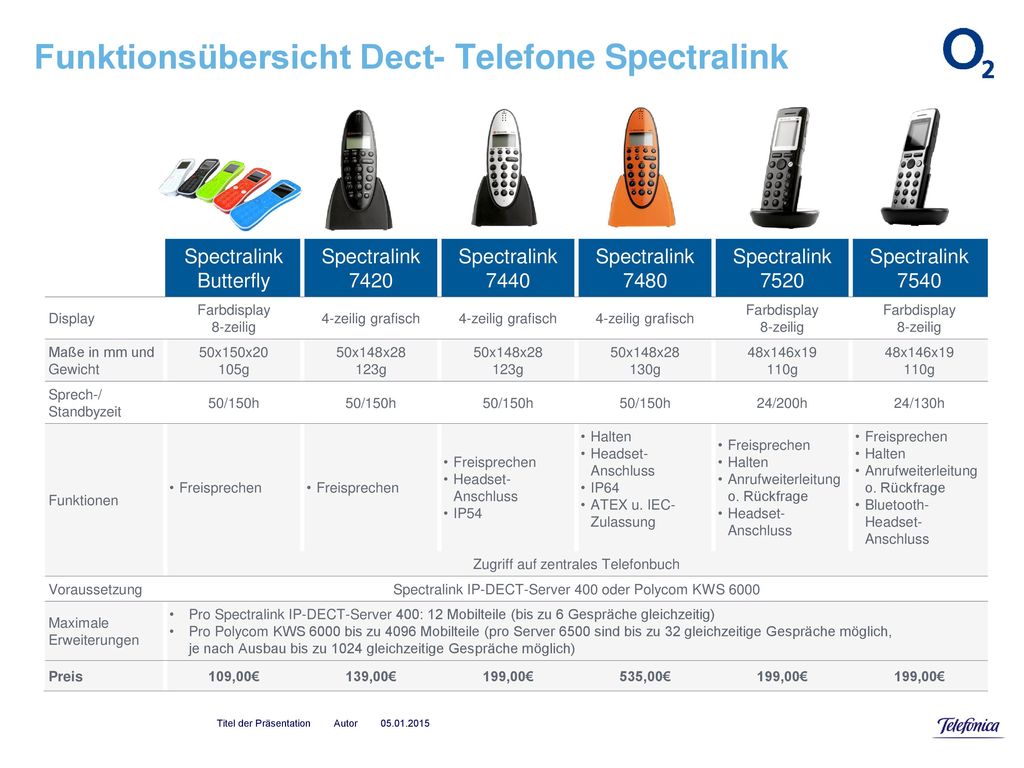 Funktionsübersicht Dect- Telefone Spectralink

$O_2$

| | Spectralink Butterfly | Spectralink 7420 | Spectralink 7440 | Spectralink 7480 | Spectralink 7520 | Spectralink 7540 |
|---|---|---|---|---|---|---|
| Display | Farbdisplay 8-zeilig | 4-zeilig grafisch | 4-zeilig grafisch | 4-zeilig grafisch | Farbdisplay 8-zeilig | Farbdisplay 8-zeilig |
| Maße in mm und Gewicht | 50x150x20 105g | 50x148x28 123g | 50x148x28 123g | 50x148x28 130g | 48x146x19 110g | 48x146x19 110g |
| Sprech-/ Standbyzeit | 50/150h | 50/150h | 50/150h | 50/150h | 24/200h | 24/130h |
| Funktionen | • Freisprechen | • Freisprechen | • Freisprechen • Headset-Anschluss • IP54 | • Halten • Headset-Anschluss • IP64 • ATEX u. IEC-Zulassung | • Freisprechen • Halten • Anrufweiterleitung o. Rückfrage • Headset-Anschluss | • Freisprechen • Halten • Anrufweiterleitung o. Rückfrage • Bluetooth-Headset-Anschluss |
| | Zugriff auf zentrales Telefonbuch | | | | | |
| Voraussetzung | Spectralink IP-DECT-Server 400 oder Polycom KWS 6000 | | | | | |
| Maximale Erweiterungen | • Pro Spectralink IP-DECT-Server 400: 12 Mobilteile (bis zu 6 Gespräche gleichzeitig) • Pro Polycom KWS 6000 bis zu 4096 Mobilteile (pro Server 6500 sind bis zu 32 gleichzeitige Gespräche möglich, je nach Ausbau bis zu 1024 gleichzeitige Gespräche möglich) | | | | | |
| Preis | 109,00€ | 139,00€ | 199,00€ | 535,00€ | 199,00€ | 199,00€ |

Titel der Präsentation Autor 05.01.2015

Telefonica